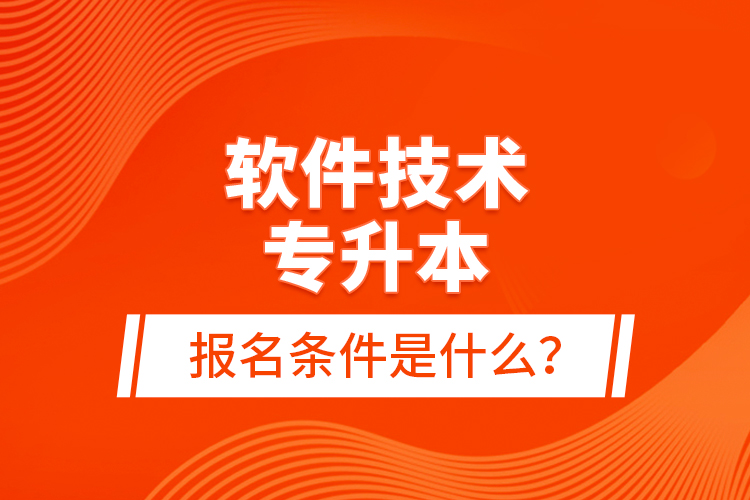 软件技术
专升本

报名条件是什么？